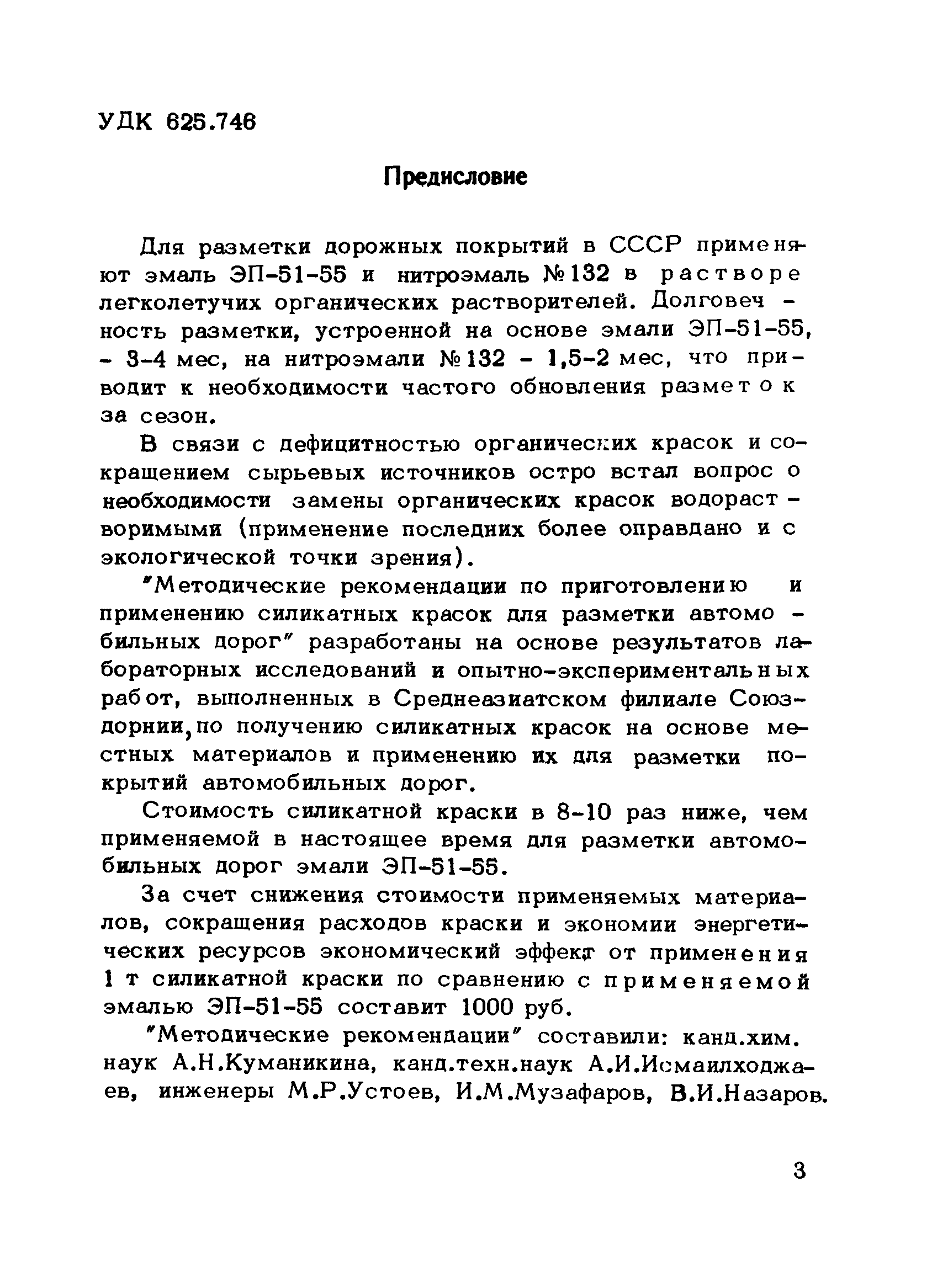 УДК 625.746

Предисловие

Для разметки дорожных покрытий в СССР применяют эмаль ЭП-51-55 и нитроэмаль №132 в растворе легколетучих органических растворителей. Долговечность разметки, устроенной на основе эмали ЭП-51-55, - 3-4 мес, на нитроэмали №132 - 1,5-2 мес, что приводит к необходимости частого обновления разметок за сезон.

В связи с дефицитностью органических красок и сокращением сырьевых источников остро встал вопрос о необходимости замены органических красок водорастворимыми (применение последних более оправдано и с экологической точки зрения).

"Методические рекомендации по приготовлению и применению силикатных красок для разметки автомобильных дорог" разработаны на основе результатов лабораторных исследований и опытно-экспериментальных работ, выполненных в Среднеазиатском филиале Союздорнии, по получению силикатных красок на основе местных материалов и применению их для разметки покрытий автомобильных дорог.

Стоимость силикатной краски в 8-10 раз ниже, чем применяемой в настоящее время для разметки автомобильных дорог эмали ЭП-51-55.

За счет снижения стоимости применяемых материалов, сокращения расходов краски и экономии энергетических ресурсов экономический эффект от применения 1 т силикатной краски по сравнению с применяемой эмалью ЭП-51-55 составит 1000 руб.

"Методические рекомендации" составили: канд.хим. наук А.Н.Куманикина, канд.техн.наук А.И.Исмаилходжаев, инженеры М.Р.Устоев, И.М.Музафаров, В.И.Назаров.

3